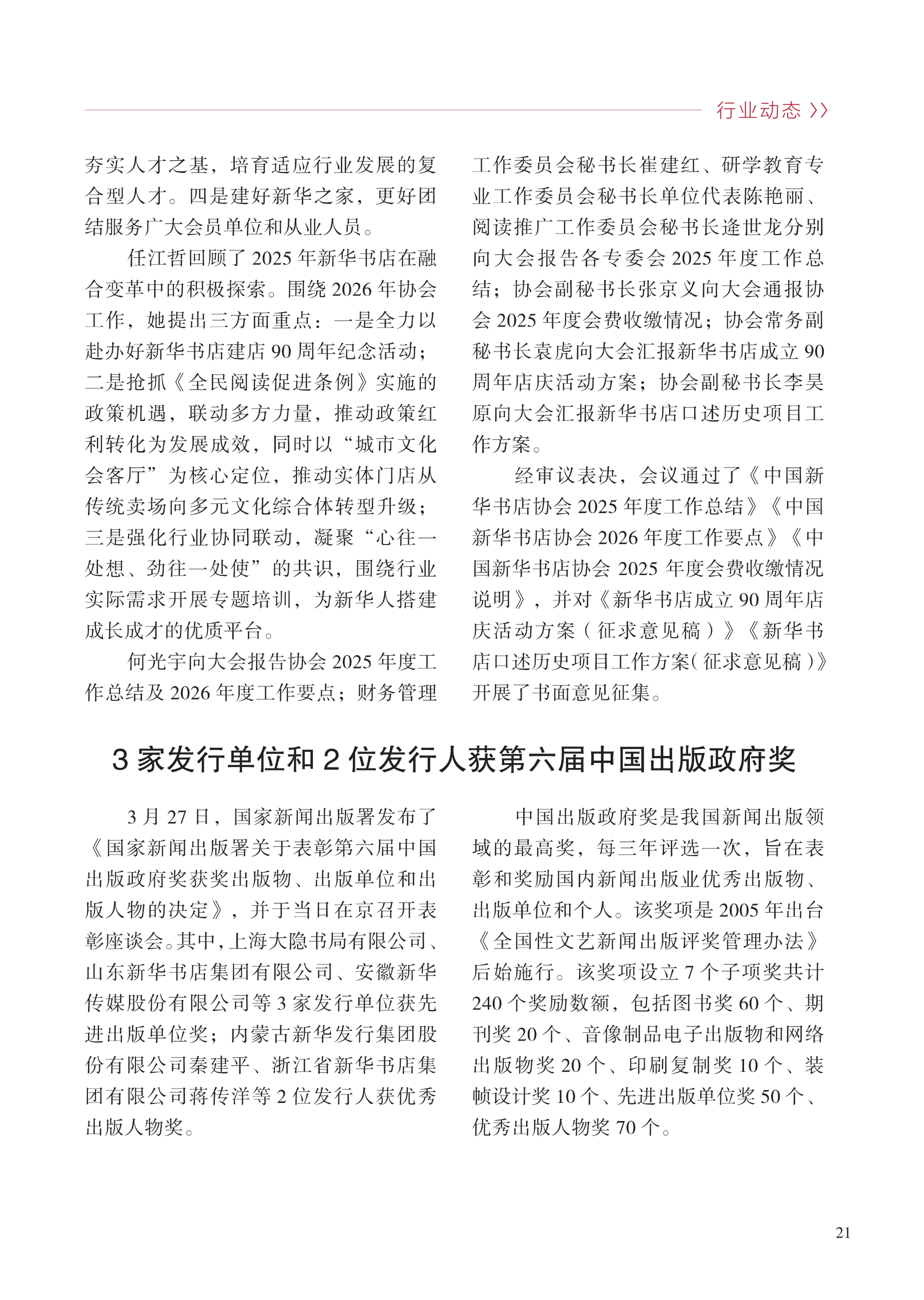 行业动态 >>

夯实人才之基，培育适应行业发展的复合型人才。四是建好新华之家，更好团结服务广大会员单位和从业人员。

任江哲回顾了 2025 年新华书店在融合变革中的积极探索。围绕 2026 年协会工作，她提出三方面重点：一是全力以赴办好新华书店建店 90 周年纪念活动；二是抢抓《全民阅读促进条例》实施的政策机遇，联动多方力量，推动政策红利转化为发展成效，同时以“城市文化会客厅”为核心定位，推动实体门店从传统卖场向多元文化综合体转型升级；三是强化行业协同联动，凝聚“心往一处想、劲往一处使”的共识，围绕行业实际需求开展专题培训，为新华人搭建成长成才的优质平台。

何光宇向大会报告协会 2025 年度工作总结及 2026 年度工作要点；财务管理工作委员会秘书长崔建红、研学教育专业工作委员会秘书长单位代表陈艳丽、阅读推广工作委员会秘书长逄世龙分别向大会报告各专委会 2025 年度工作总结；协会副秘书长张京义向大会通报协会 2025 年度会费收缴情况；协会常务副秘书长袁虎向大会汇报新华书店成立 90 周年店庆活动方案；协会副秘书长李昊原向大会汇报新华书店口述历史项目工作方案。

经审议表决，会议通过了《中国新华书店协会 2025 年度工作总结》《中国新华书店协会 2026 年度工作要点》《中国新华书店协会 2025 年度会费收缴情况说明》，并对《新华书店成立 90 周年店庆活动方案（征求意见稿）》《新华书店口述历史项目工作方案（征求意见稿）》开展了书面意见征集。

3 家发行单位和 2 位发行人获第六届中国出版政府奖

3 月 27 日，国家新闻出版署发布了《国家新闻出版署关于表彰第六届中国出版政府奖获奖出版物、出版单位和出版人物的决定》，并于当日在京召开表彰座谈会。其中，上海大隐书局有限公司、山东新华书店集团有限公司、安徽新华传媒股份有限公司等 3 家发行单位获先进出版单位奖；内蒙古新华发行集团股份有限公司秦建平、浙江省新华书店集团有限公司蒋传洋等 2 位发行人获优秀出版人物奖。

中国出版政府奖是我国新闻出版领域的最高奖，每三年评选一次，旨在表彰和奖励国内新闻出版业优秀出版物、出版单位和个人。该奖项是 2005 年出台《全国性文艺新闻出版评奖管理办法》后始施行。该奖项设立 7 个子项奖共计 240 个奖励数额，包括图书奖 60 个、期刊奖 20 个、音像制品电子出版物和网络出版物奖 20 个、印刷复制奖 10 个、装帧设计奖 10 个、先进出版单位奖 50 个、优秀出版人物奖 70 个。

21